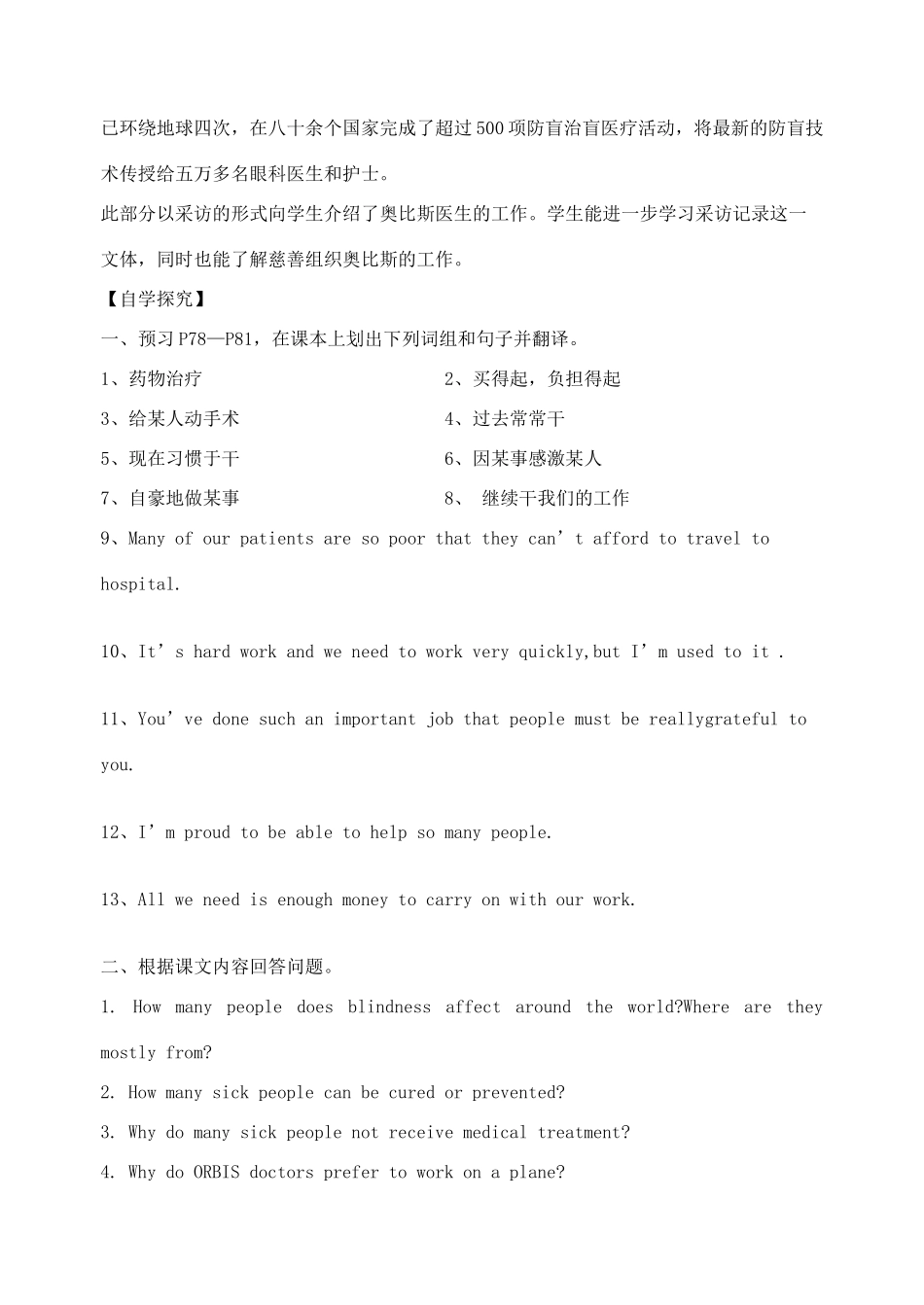 已环绕地球四次，在八十余个国家完成了超过500项防盲治盲医疗活动，将最新的防盲技术传授给五万多名眼科医生和护士。

此部分以采访的形式向学生介绍了奥比斯医生的工作。学生能进一步学习采访记录这一文体，同时也能了解慈善组织奥比斯的工作。

【自学探究】

一、预习P78—P81，在课本上划出下列词组和句子并翻译。

1、药物治疗

2、买得起，负担得起

3、给某人动手术

4、过去常常干

5、现在习惯于干

6、因某事感激某人

7、自豪地做某事

8、 继续干我们的工作

9、Many of our patients are so poor that they can’t afford to travel to hospital.

10、It’s hard work and we need to work very quickly,but I’m used to it .

11、You’ve done such an important job that people must be reallygrateful to you.

12、I’m proud to be able to help so many people.

13、All we need is enough money to carry on with our work.

二、根据课文内容回答问题。

1. How many people does blindness affect around the world?Where are they mostly from?

2. How many sick people can be cured or prevented?

3. Why do many sick people not receive medical treatment?

4. Why do ORBIS doctors prefer to work on a plane?